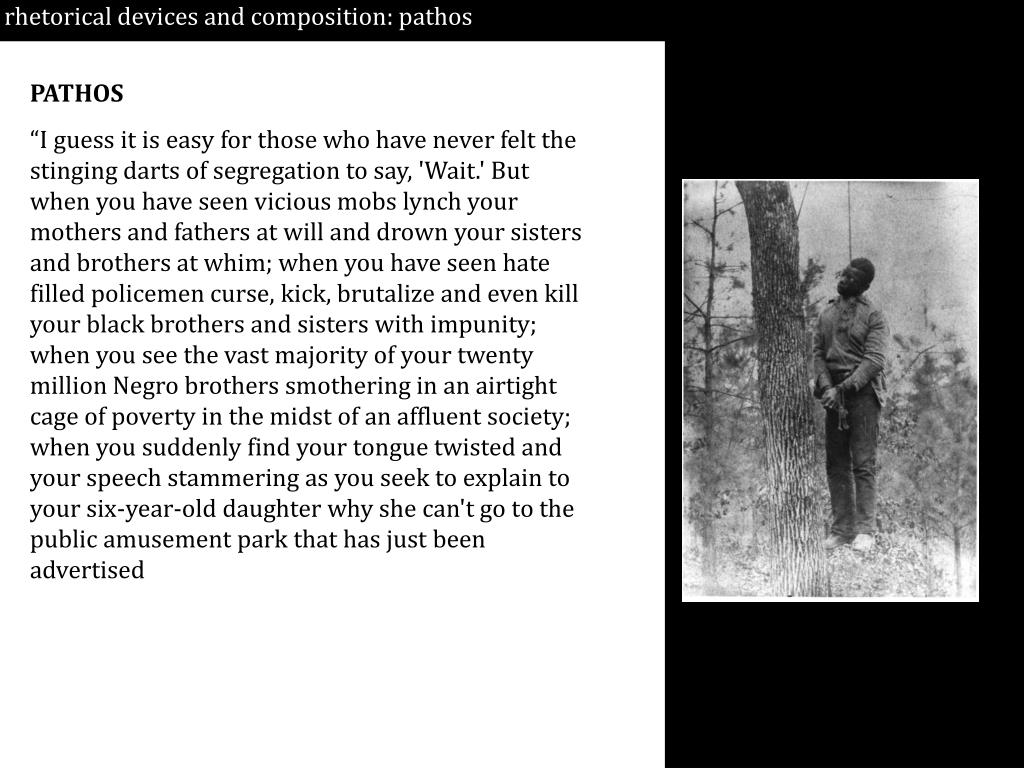 rhetorical devices and composition: pathos

PATHOS

“I guess it is easy for those who have never felt the stinging darts of segregation to say, 'Wait.' But when you have seen vicious mobs lynch your mothers and fathers at will and drown your sisters and brothers at whim; when you have seen hate filled policemen curse, kick, brutalize and even kill your black brothers and sisters with impunity; when you see the vast majority of your twenty million Negro brothers smothering in an airtight cage of poverty in the midst of an affluent society; when you suddenly find your tongue twisted and your speech stammering as you seek to explain to your six-year-old daughter why she can't go to the public amusement park that has just been advertised